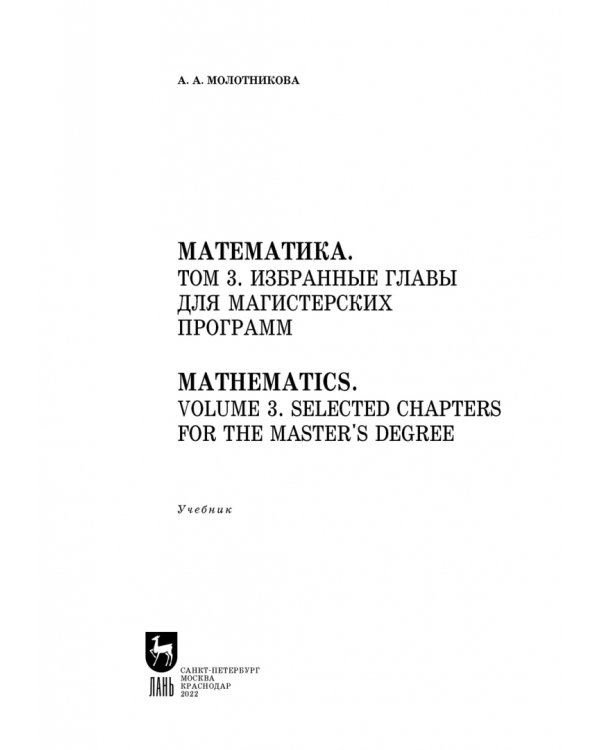 А. А. МОЛОТНИКОВА

МАТЕМАТИКА.
ТОМ 3. ИЗБРАННЫЕ ГЛАВЫ ДЛЯ МАГИСТЕРСКИХ ПРОГРАММ

MATHEMATICS.
VOLUME 3. SELECTED CHAPTERS FOR THE MASTER'S DEGREE

Учебник

ЛАНЬ

САНКТ-ПЕТЕРБУРГ
МОСКВА
КРАСНОДАР
2022